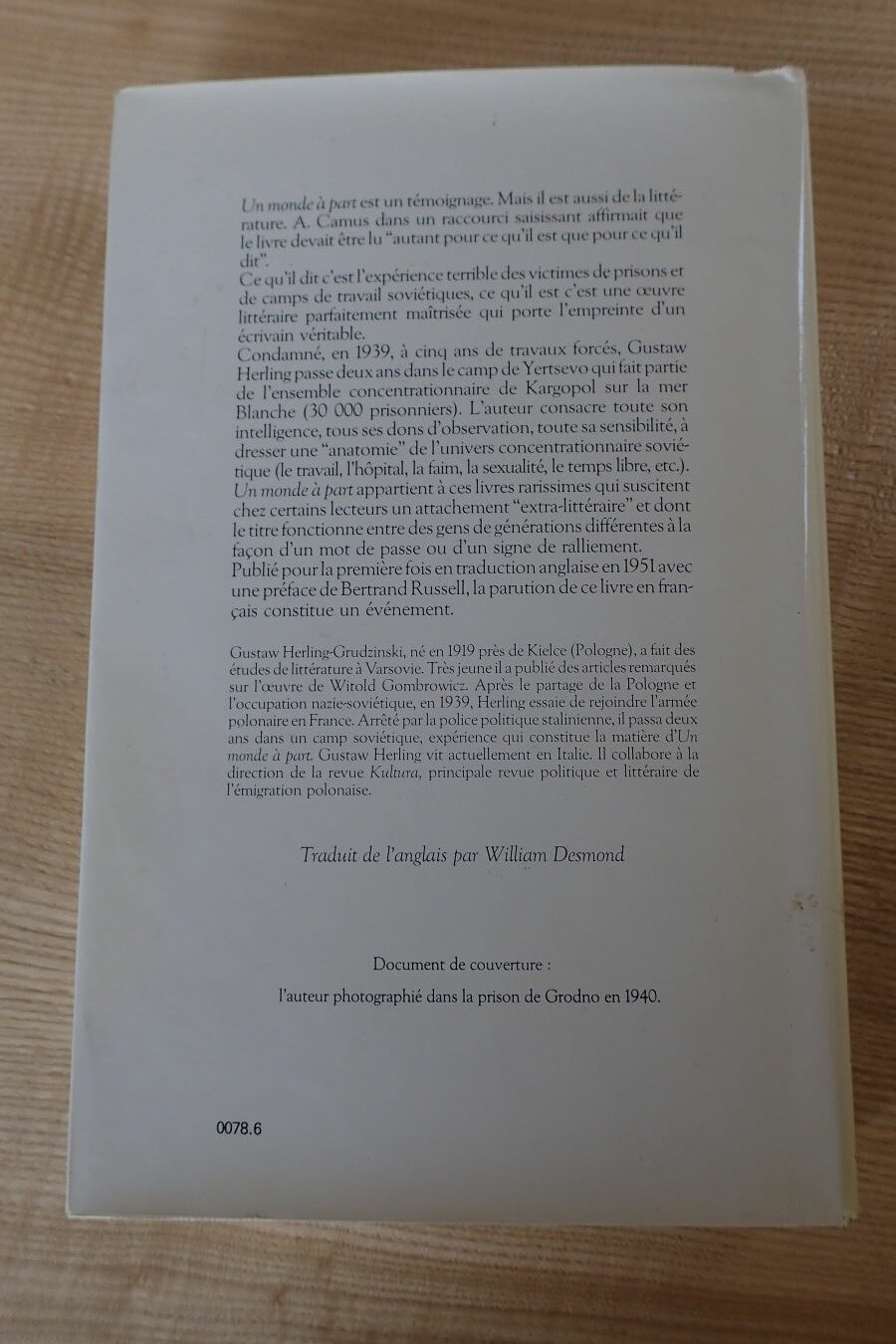 Un monde à part est un témoignage. Mais il est aussi de la littérature. A. Camus dans un raccourci saisissant affirmait que le livre devait être lu "autant pour ce qu'il est que pour ce qu'il dit".
Ce qu'il dit c'est l'expérience terrible des victimes de prisons et de camps de travail soviétiques, ce qu'il est c'est une œuvre littéraire parfaitement maîtrisée qui porte l'empreinte d'un écrivain véritable.
Condamné, en 1939, à cinq ans de travaux forcés, Gustaw Herling passe deux ans dans le camp de Yertsevo qui fait partie de l'ensemble concentrationnaire de Kargopol sur la mer Blanche (30 000 prisonniers). L'auteur consacre toute son intelligence, tous ses dons d'observation, toute sa sensibilité, à dresser une "anatomie" de l'univers concentrationnaire soviétique (le travail, l'hôpital, la faim, la sexualité, le temps libre, etc.).
Un monde à part appartient à ces livres rarissimes qui suscitent chez certains lecteurs un attachement "extra-littéraire" et dont le titre fonctionne entre des gens de générations différentes à la façon d'un mot de passe ou d'un signe de ralliement.
Publié pour la première fois en traduction anglaise en 1951 avec une préface de Bertrand Russell, la parution de ce livre en français constitue un événement.

Gustaw Herling-Grudzinski, né en 1919 près de Kielce (Pologne), a fait des études de littérature à Varsovie. Très jeune il a publié des articles remarqués sur l'œuvre de Witold Gombrowicz. Après le partage de la Pologne et l'occupation nazie-soviétique, en 1939, Herling essaie de rejoindre l'armée polonaire en France. Arrêté par la police politique stalinienne, il passa deux ans dans un camp soviétique, expérience qui constitue la matière d'Un monde à part. Gustaw Herling vit actuellement en Italie. Il collabore à la direction de la revue Kultura, principale revue politique et littéraire de l'émigration polonaise.

Traduit de l'anglais par William Desmond

Document de couverture :
l'auteur photographié dans la prison de Grodno en 1940.

0078.6